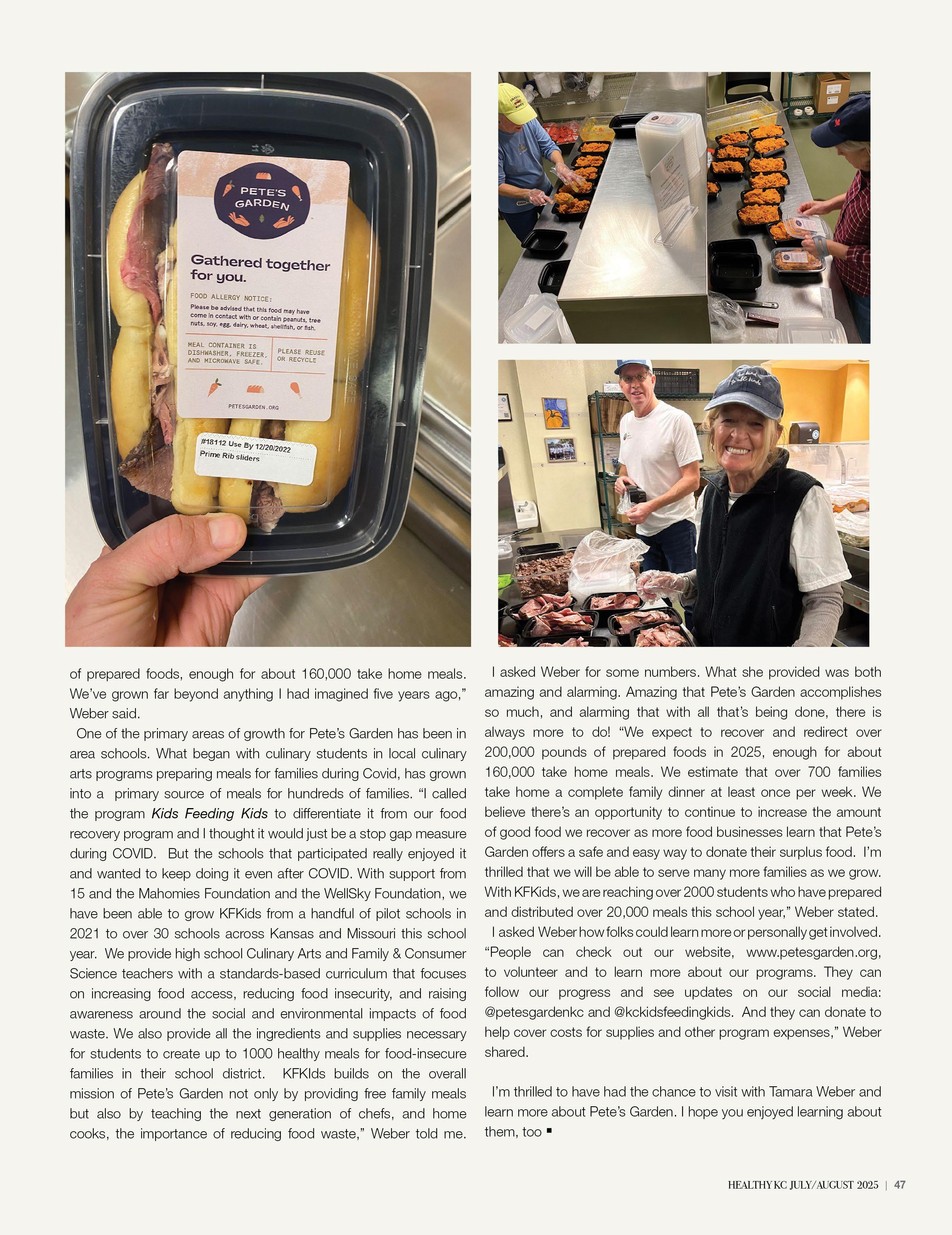 PETE'S GARDEN

Gathered together for you.

FOOD ALLERGY NOTICE:
Please be advised that this food may have come in contact with or contain peanuts, tree nuts, soy, egg, dairy, wheat, shellfish, or fish.

MEAL CONTAINER IS DISHWASHER, FREEZER, AND MICROWAVE SAFE.

PLEASE REUSE OR RECYCLE

PETESGARDEN.ORG

#18112 Use By 12/20/2022
Prime Rib sliders

of prepared foods, enough for about 160,000 take home meals. We've grown far beyond anything I had imagined five years ago," Weber said.

One of the primary areas of growth for Pete's Garden has been in area schools. What began with culinary students in local culinary arts programs preparing meals for families during Covid, has grown into a primary source of meals for hundreds of families. "I called the program Kids Feeding Kids to differentiate it from our food recovery program and I thought it would just be a stop gap measure during COVID. But the schools that participated really enjoyed it and wanted to keep doing it even after COVID. With support from 15 and the Mahomies Foundation and the WellSky Foundation, we have been able to grow KFKids from a handful of pilot schools in 2021 to over 30 schools across Kansas and Missouri this school year. We provide high school Culinary Arts and Family & Consumer Science teachers with a standards-based curriculum that focuses on increasing food access, reducing food insecurity, and raising awareness around the social and environmental impacts of food waste. We also provide all the ingredients and supplies necessary for students to create up to 1000 healthy meals for food-insecure families in their school district. KFKIds builds on the overall mission of Pete's Garden not only by providing free family meals but also by teaching the next generation of chefs, and home cooks, the importance of reducing food waste," Weber told me.

I asked Weber for some numbers. What she provided was both amazing and alarming. Amazing that Pete's Garden accomplishes so much, and alarming that with all that's being done, there is always more to do! "We expect to recover and redirect over 200,000 pounds of prepared foods in 2025, enough for about 160,000 take home meals. We estimate that over 700 families take home a complete family dinner at least once per week. We believe there's an opportunity to continue to increase the amount of good food we recover as more food businesses learn that Pete's Garden offers a safe and easy way to donate their surplus food. I'm thrilled that we will be able to serve many more families as we grow. With KFKids, we are reaching over 2000 students who have prepared and distributed over 20,000 meals this school year," Weber stated.

I asked Weber how folks could learn more or personally get involved. "People can check out our website, www.petesgarden.org, to volunteer and to learn more about our programs. They can follow our progress and see updates on our social media: @petesgardenkc and @kckidsfeedingkids. And they can donate to help cover costs for supplies and other program expenses," Weber shared.

I'm thrilled to have had the chance to visit with Tamara Weber and learn more about Pete's Garden. I hope you enjoyed learning about them, too ▪

HEALTHY KC JULY/AUGUST 2025 | 47